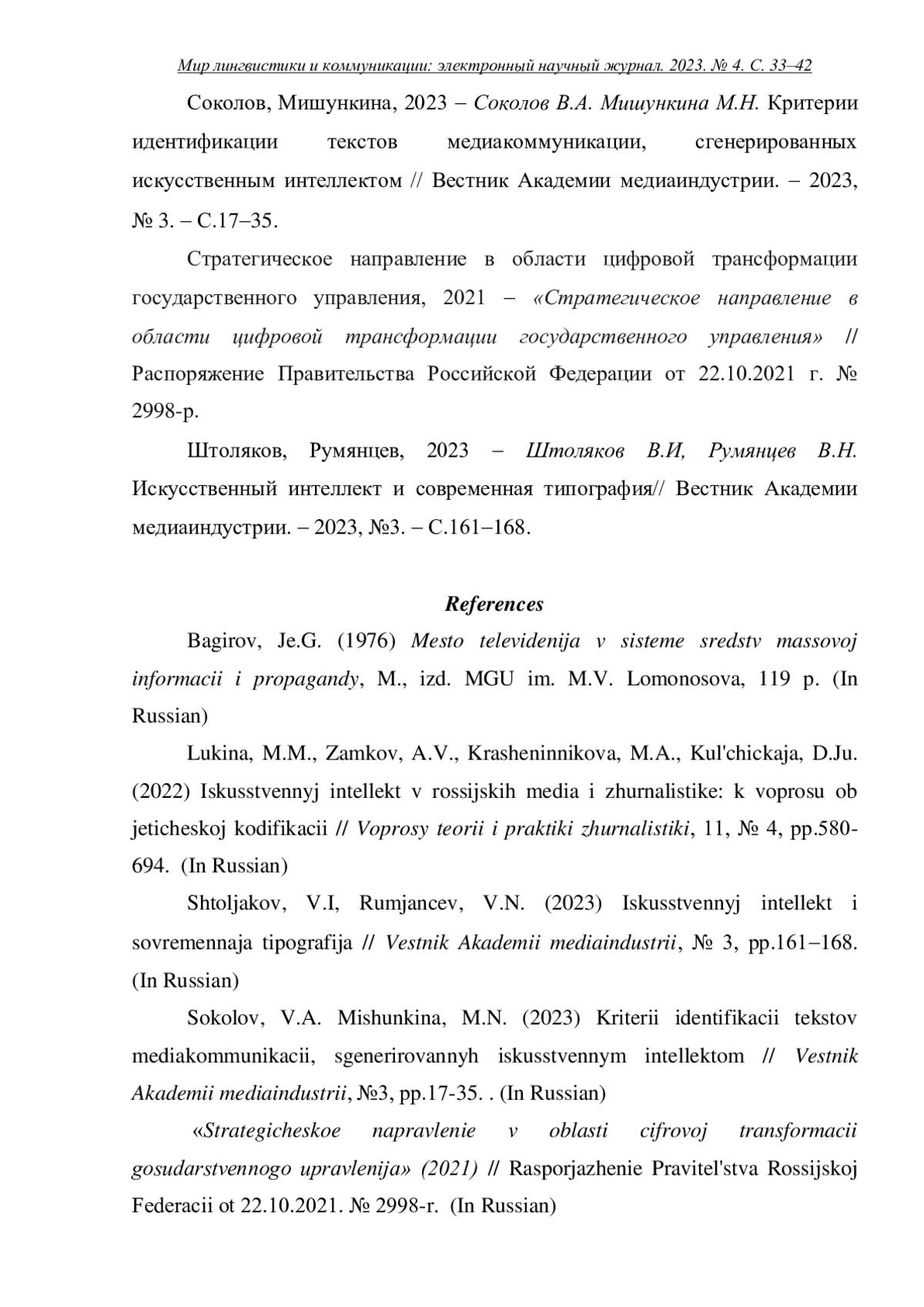 Мир лингвистики и коммуникации: электронный научный журнал. 2023. № 4. С. 33–42

Соколов, Мишункина, 2023 – Соколов В.А. Мишункина М.Н. Критерии идентификации текстов медиакоммуникации, сгенерированных искусственным интеллектом // Вестник Академии медиаиндустрии. – 2023, № 3. – С.17–35.

Стратегическое направление в области цифровой трансформации государственного управления, 2021 – «Стратегическое направление в области цифровой трансформации государственного управления» // Распоряжение Правительства Российской Федерации от 22.10.2021 г. № 2998-р.

Штоляков, Румянцев, 2023 – Штоляков В.И, Румянцев В.Н. Искусственный интеллект и современная типография// Вестник Академии медиаиндустрии. – 2023, №3. – С.161–168.

References

Bagirov, Je.G. (1976) Mesto televidenija v sisteme sredstv massovoj informacii i propagandy, M., izd. MGU im. M.V. Lomonosova, 119 p. (In Russian)

Lukina, M.M., Zamkov, A.V., Krasheninnikova, M.A., Kul'chickaja, D.Ju. (2022) Iskusstvennyj intellekt v rossijskih media i zhurnalistike: k voprosu ob jeticheskoj kodifikacii // Voprosy teorii i praktiki zhurnalistiki, 11, № 4, pp.580-694. (In Russian)

Shtoljakov, V.I, Rumjancev, V.N. (2023) Iskusstvennyj intellekt i sovremennaja tipografija // Vestnik Akademii mediaindustrii, № 3, pp.161–168. (In Russian)

Sokolov, V.A. Mishunkina, M.N. (2023) Kriterii identifikacii tekstov mediakommunikacii, sgenerirovannyh iskusstvennym intellektom // Vestnik Akademii mediaindustrii, №3, pp.17-35. . (In Russian)

«Strategicheskoe napravlenie v oblasti cifrovoj transformacii gosudarstvennogo upravlenija» (2021) // Rasporjazhenie Pravitel'stva Rossijskoj Federacii ot 22.10.2021. № 2998-r. (In Russian)